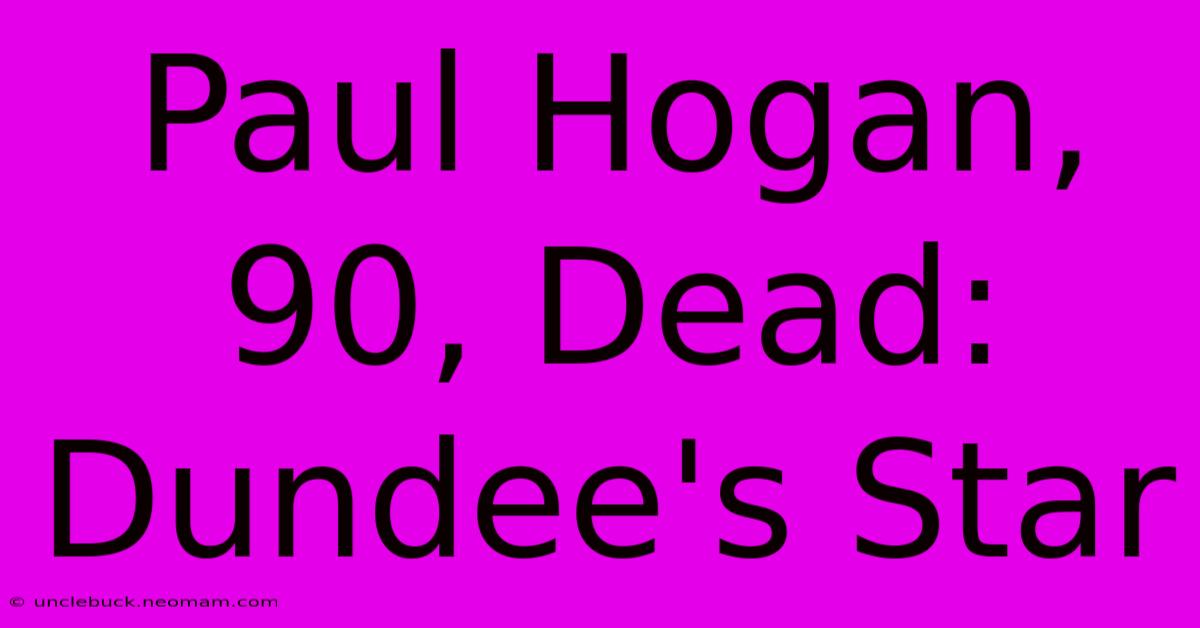 Paul Hogan, 90, Dead: Dundee's Star

© unclebuck.neomam.com